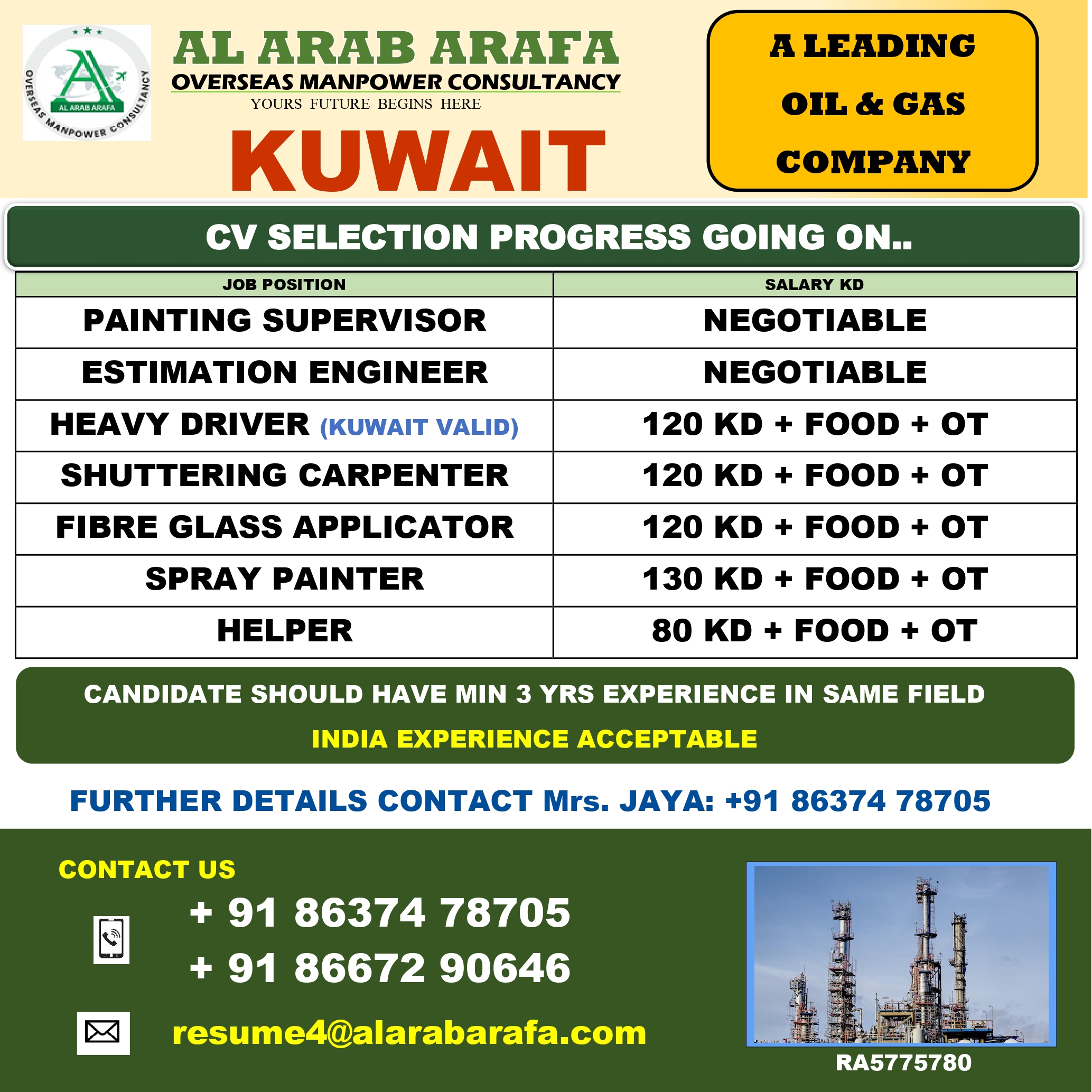 AL ARAB ARAFA
OVERSEAS MANPOWER CONSULTANCY

AL ARAB ARAFA
OVERSEAS MANPOWER CONSULTANCY
YOURS FUTURE BEGINS HERE

KUWAIT

A LEADING
OIL & GAS
COMPANY

CV SELECTION PROGRESS GOING ON..

| JOB POSITION | SALARY KD |
|---|---|
| PAINTING SUPERVISOR | NEGOTIABLE |
| ESTIMATION ENGINEER | NEGOTIABLE |
| HEAVY DRIVER (KUWAIT VALID) | 120 KD + FOOD + OT |
| SHUTTERING CARPENTER | 120 KD + FOOD + OT |
| FIBRE GLASS APPLICATOR | 120 KD + FOOD + OT |
| SPRAY PAINTER | 130 KD + FOOD + OT |
| HELPER | 80 KD + FOOD + OT |

CANDIDATE SHOULD HAVE MIN 3 YRS EXPERIENCE IN SAME FIELD
INDIA EXPERIENCE ACCEPTABLE

FURTHER DETAILS CONTACT Mrs. JAYA: +91 86374 78705

CONTACT US
+ 91 86374 78705
+ 91 86672 90646
resume4@alarabarafa.com

RA5775780